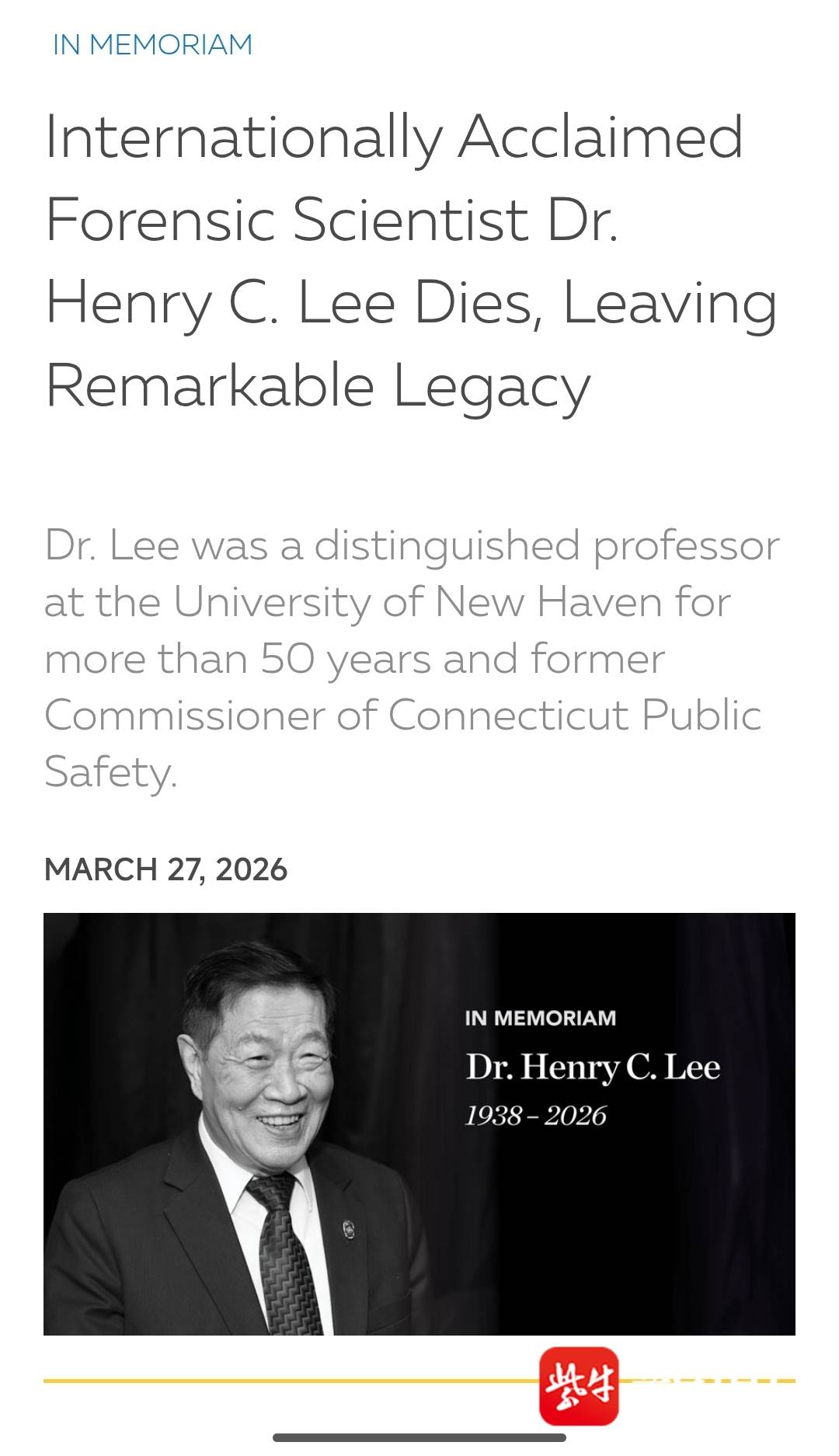 IN MEMORIAM

Internationally Acclaimed Forensic Scientist Dr. Henry C. Lee Dies, Leaving Remarkable Legacy

Dr. Lee was a distinguished professor at the University of New Haven for more than 50 years and former Commissioner of Connecticut Public Safety.

MARCH 27, 2026

IN MEMORIAM
Dr. Henry C. Lee
1938 – 2026

紫牛